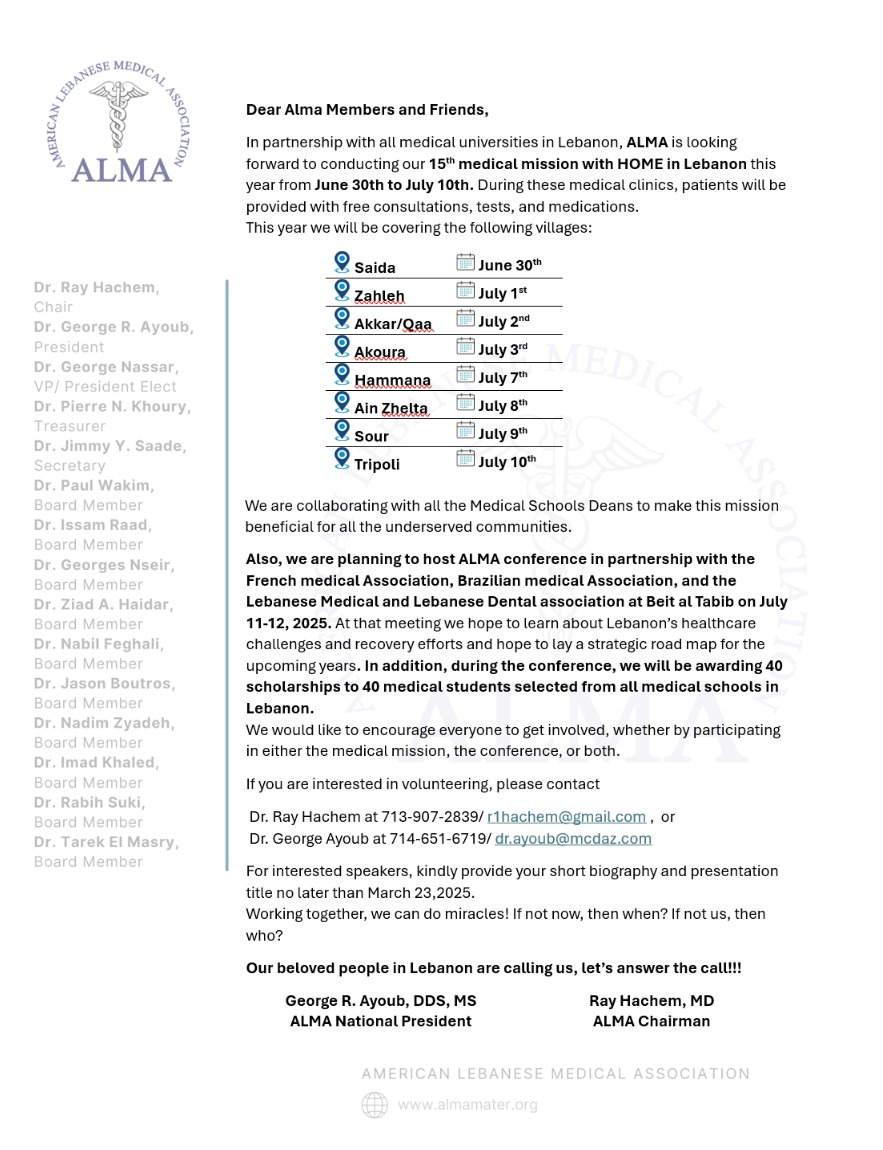 AMERICAN LEBANESE MEDICAL ASSOCIATION
ALMA

Dr. Ray Hachem, Chair
Dr. George R. Ayoub, President
Dr. George Nassar, VP/ President Elect
Dr. Pierre N. Khoury, Treasurer
Dr. Jimmy Y. Saade, Secretary
Dr. Paul Wakim, Board Member
Dr. Issam Raad, Board Member
Dr. Georges Nseir, Board Member
Dr. Ziad A. Haidar, Board Member
Dr. Nabil Feghali, Board Member
Dr. Jason Boutros, Board Member
Dr. Nadim Zyadeh, Board Member
Dr. Imad Khaled, Board Member
Dr. Rabih Suki, Board Member
Dr. Tarek El Masry, Board Member

Dear Alma Members and Friends,

In partnership with all medical universities in Lebanon, ALMA is looking forward to conducting our 15th medical mission with HOME in Lebanon this year from June 30th to July 10th. During these medical clinics, patients will be provided with free consultations, tests, and medications.
This year we will be covering the following villages:

| Saida | June 30th |
|---|---|
| Zahleh | July 1st |
| Akkar/Qaa | July 2nd |
| Akoura | July 3rd |
| Hammana | July 7th |
| Ain Zhelta | July 8th |
| Sour | July 9th |
| Tripoli | July 10th |

We are collaborating with all the Medical Schools Deans to make this mission beneficial for all the underserved communities.

Also, we are planning to host ALMA conference in partnership with the French medical Association, Brazilian medical Association, and the Lebanese Medical and Lebanese Dental association at Beit al Tabib on July 11-12, 2025. At that meeting we hope to learn about Lebanon's healthcare challenges and recovery efforts and hope to lay a strategic road map for the upcoming years. In addition, during the conference, we will be awarding 40 scholarships to 40 medical students selected from all medical schools in Lebanon.
We would like to encourage everyone to get involved, whether by participating in either the medical mission, the conference, or both.

If you are interested in volunteering, please contact

Dr. Ray Hachem at 713-907-2839/ r1hachem@gmail.com , or
Dr. George Ayoub at 714-651-6719/ dr.ayoub@mcdaz.com

For interested speakers, kindly provide your short biography and presentation title no later than March 23,2025.
Working together, we can do miracles! If not now, then when? If not us, then who?

Our beloved people in Lebanon are calling us, let's answer the call!!!

George R. Ayoub, DDS, MS
ALMA National President

Ray Hachem, MD
ALMA Chairman

AMERICAN LEBANESE MEDICAL ASSOCIATION
www.almamater.org